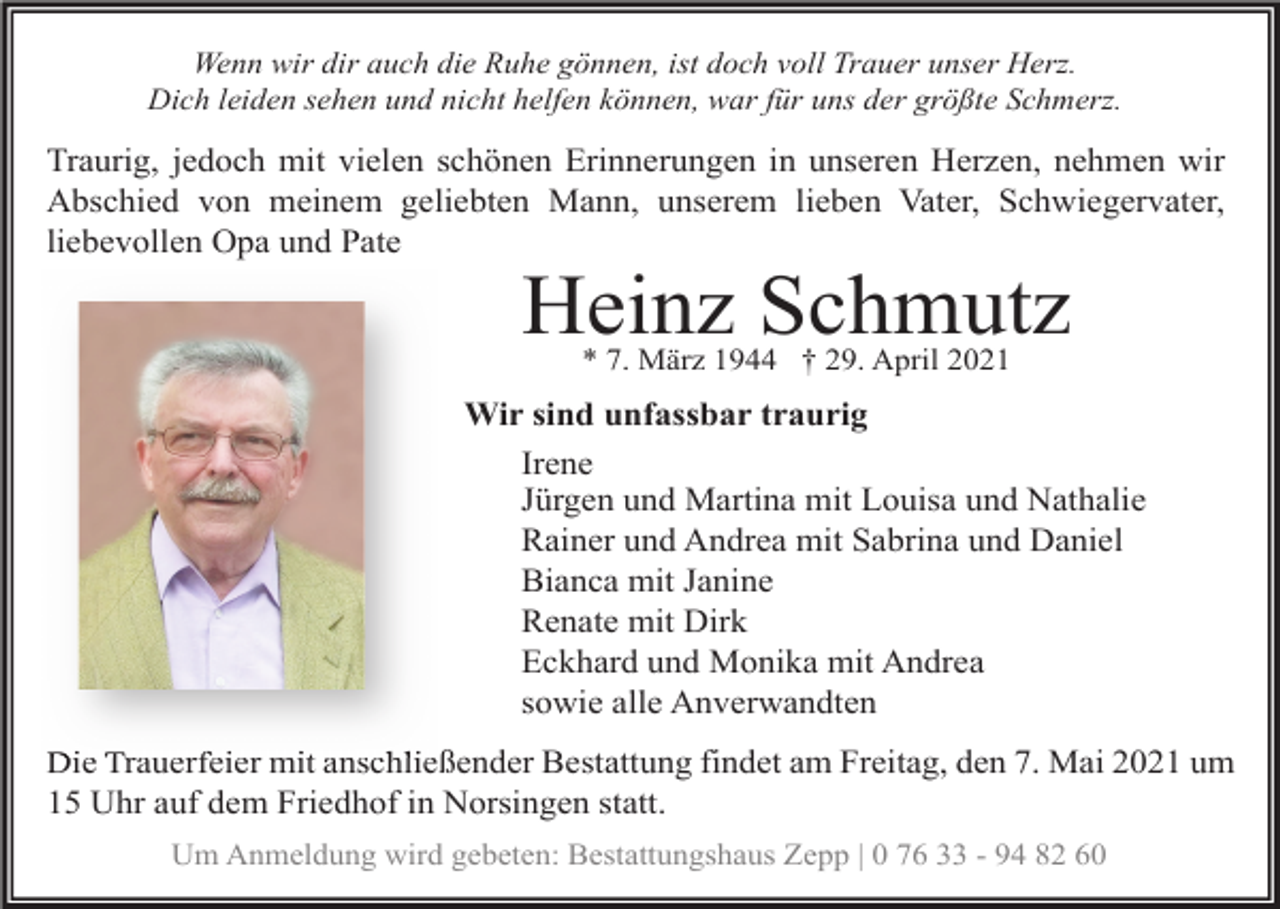 Wenn wir dir auch die Ruhe gönnen, ist doch voll Trauer unser Herz.
Dich leiden sehen und nicht helfen können, war für uns der größte Schmerz.

Traurig, jedoch mit vielen schönen Erinnerungen in unseren Herzen, nehmen wir Abschied von meinem geliebten Mann, unserem lieben Vater, Schwiegervater, liebevollen Opa und Pate

Heinz Schmutz

* 7. März 1944 † 29. April 2021

Wir sind unfassbar traurig

Irene
Jürgen und Martina mit Louisa und Nathalie
Rainer und Andrea mit Sabrina und Daniel
Bianca mit Janine
Renate mit Dirk
Eckhard und Monika mit Andrea
sowie alle Anverwandten

Die Trauerfeier mit anschließender Bestattung findet am Freitag, den 7. Mai 2021 um 15 Uhr auf dem Friedhof in Norsingen statt.

Um Anmeldung wird gebeten: Bestattungshaus Zepp | 0 76 33 - 94 82 60